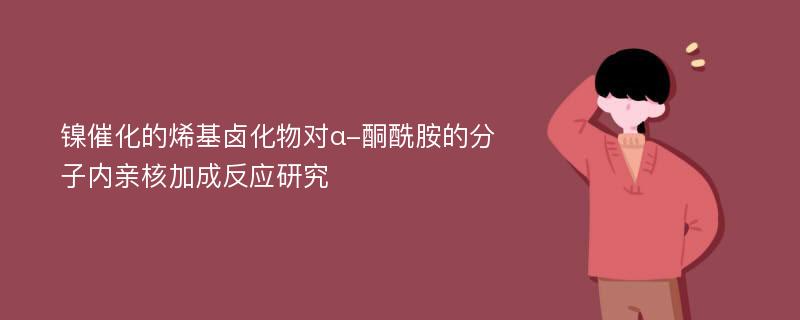 镍催化的烯基卤化物对α-酮酰胺的分子内亲核加成反应研究